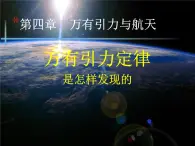 第四章 万有引力与航天

万有引力定律

是怎样发现的